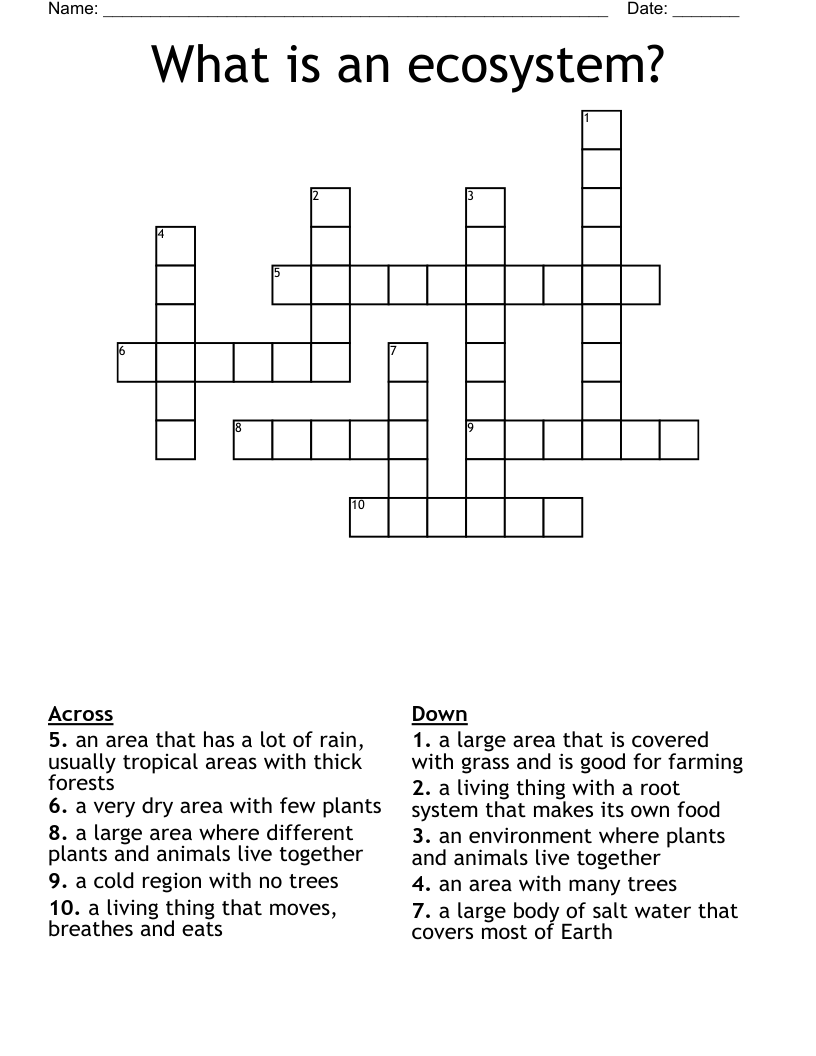 Name: ____ Date: ____

What is an ecosystem?

1
2
3
4
5
6
7
8
9
10

Across
5. an area that has a lot of rain, usually tropical areas with thick forests
6. a very dry area with few plants
8. a large area where different plants and animals live together
9. a cold region with no trees
10. a living thing that moves, breathes and eats

Down
1. a large area that is covered with grass and is good for farming
2. a living thing with a root system that makes its own food
3. an environment where plants and animals live together
4. an area with many trees
7. a large body of salt water that covers most of Earth